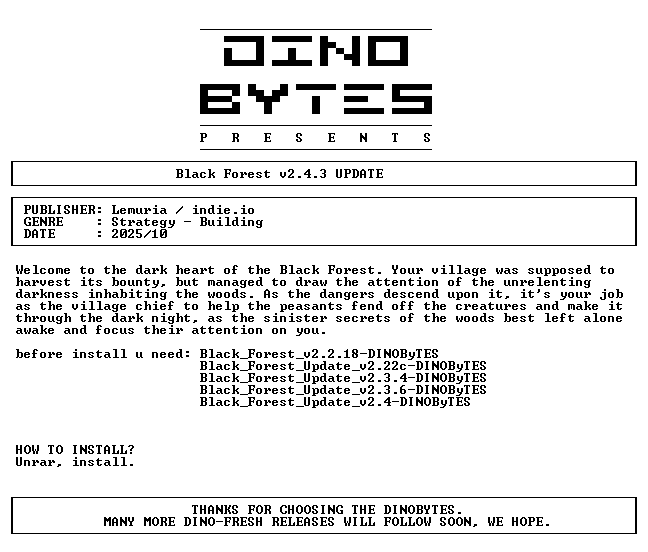 DINO
BYTES
P R E S E N T S

Black Forest v2.4.3 UPDATE

PUBLISHER: Lemuria / indie.io
GENRE : Strategy - Building
DATE : 2025/10

Welcome to the dark heart of the Black Forest. Your village was supposed to harvest its bounty, but managed to draw the attention of the unrelenting darkness inhabiting the woods. As the dangers descend upon it, it's your job as the village chief to help the peasants fend off the creatures and make it through the dark night, as the sinister secrets of the woods best left alone awake and focus their attention on you.

before install u need: Black_Forest_v2.2.18-DINOByTES
Black_Forest_Update_v2.22c-DINOByTES
Black_Forest_Update_v2.3.4-DINOByTES
Black_Forest_Update_v2.3.6-DINOByTES
Black_Forest_Update_v2.4-DINOByTES

HOW TO INSTALL?
Unrar, install.

THANKS FOR CHOOSING THE DINOBYTES.
MANY MORE DINO-FRESH RELEASES WILL FOLLOW SOON, WE HOPE.